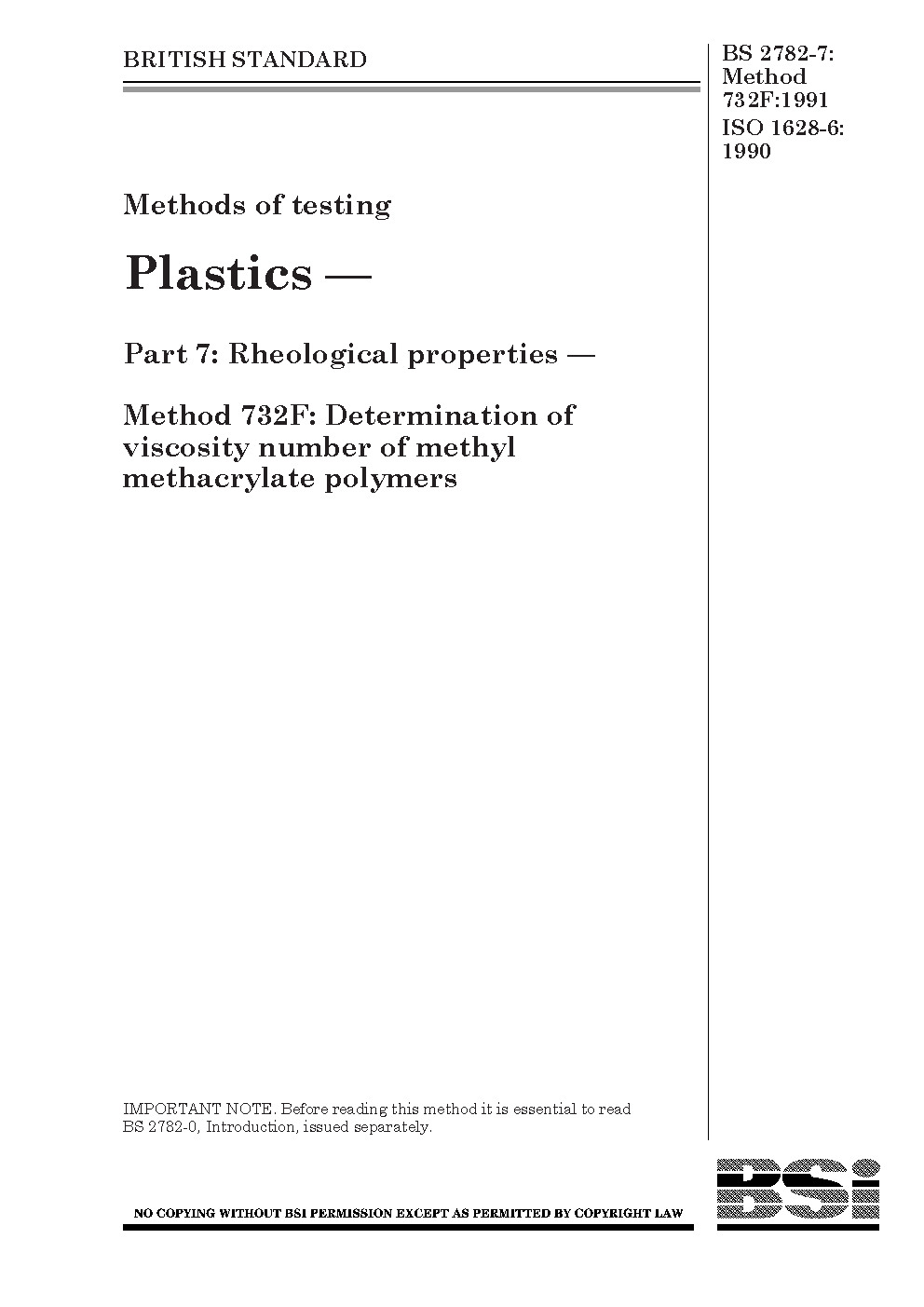 BRITISH STANDARD

BS 2782-7:
Method
732F:1991
ISO 1628-6:
1990

Methods of testing

Plastics —

Part 7: Rheological properties —

Method 732F: Determination of viscosity number of methyl methacrylate polymers

IMPORTANT NOTE. Before reading this method it is essential to read BS 2782-0, Introduction, issued separately.

NO COPYING WITHOUT BSI PERMISSION EXCEPT AS PERMITTED BY COPYRIGHT LAW

BSi